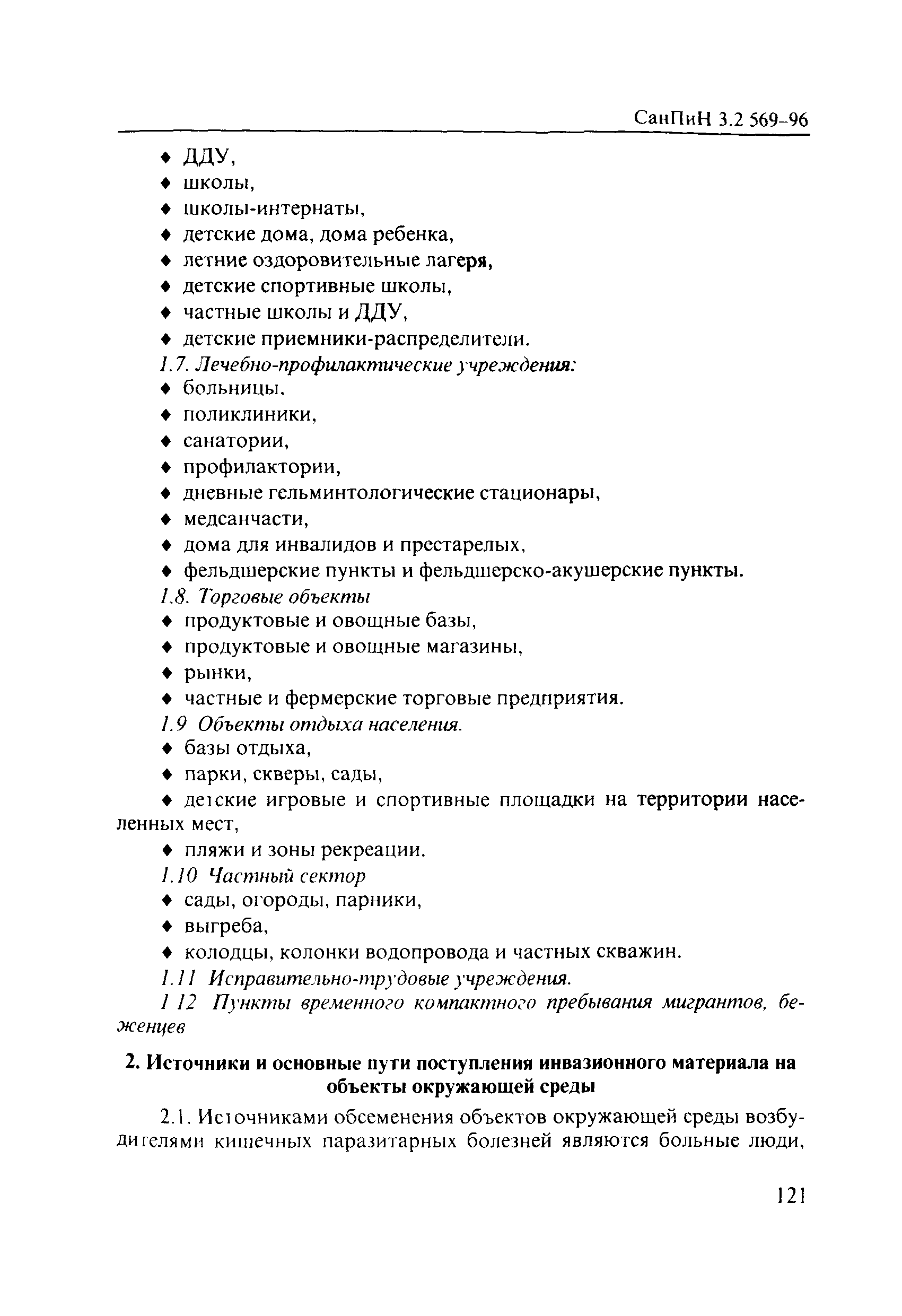 СанПиН 3.2 569-96

♦ ДДУ,
♦ школы,
♦ школы-интернаты,
♦ детские дома, дома ребенка,
♦ летние оздоровительные лагеря,
♦ детские спортивные школы,
♦ частные школы и ДДУ,
♦ детские приемники-распределители.

1.7. Лечебно-профилактические учреждения:
♦ больницы,
♦ поликлиники,
♦ санатории,
♦ профилактории,
♦ дневные гельминтологические стационары,
♦ медсанчасти,
♦ дома для инвалидов и престарелых,
♦ фельдшерские пункты и фельдшерско-акушерские пункты.

1.8. Торговые объекты
♦ продуктовые и овощные базы,
♦ продуктовые и овощные магазины,
♦ рынки,
♦ частные и фермерские торговые предприятия.

1.9 Объекты отдыха населения.
♦ базы отдыха,
♦ парки, скверы, сады,
♦ детские игровые и спортивные площадки на территории населенных мест,
♦ пляжи и зоны рекреации.

1.10 Частный сектор
♦ сады, огороды, парники,
♦ выгреба,
♦ колодцы, колонки водопровода и частных скважин.

1.11 Исправительно-трудовые учреждения.

1 12 Пункты временного компактного пребывания мигрантов, беженцев

2. Источники и основные пути поступления инвазионного материала на объекты окружающей среды

2.1. Источниками обсеменения объектов окружающей среды возбудителями кишечных паразитарных болезней являются больные люди,

121